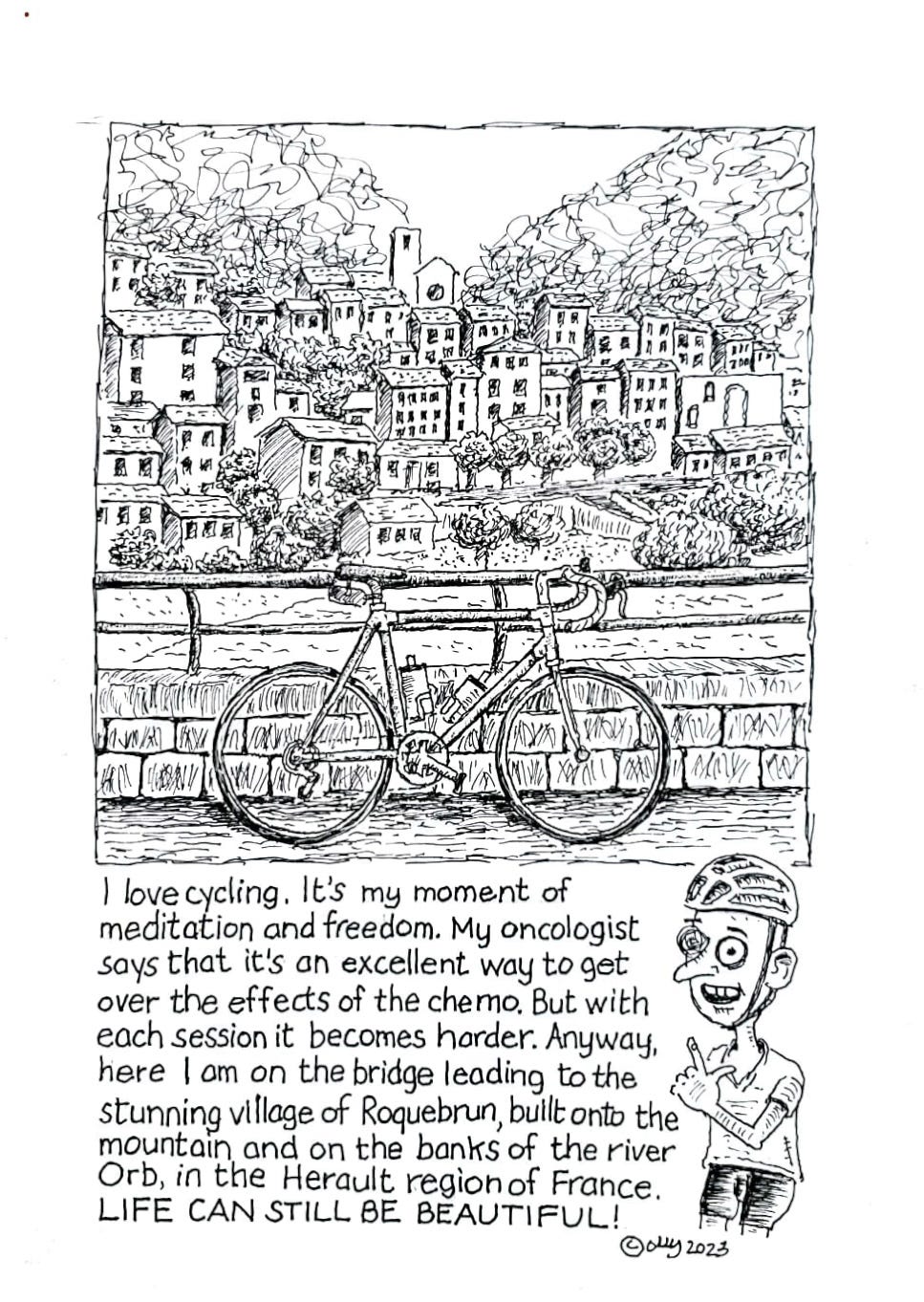 I love cycling. It's my moment of meditation and freedom. My oncologist says that it's an excellent way to get over the effects of the chemo. But with each session it becomes harder. Anyway, here I am on the bridge leading to the stunning village of Roquebrun, built onto the mountain and on the banks of the river Orb, in the Herault region of France. LIFE CAN STILL BE BEAUTIFUL!

©olly 2023